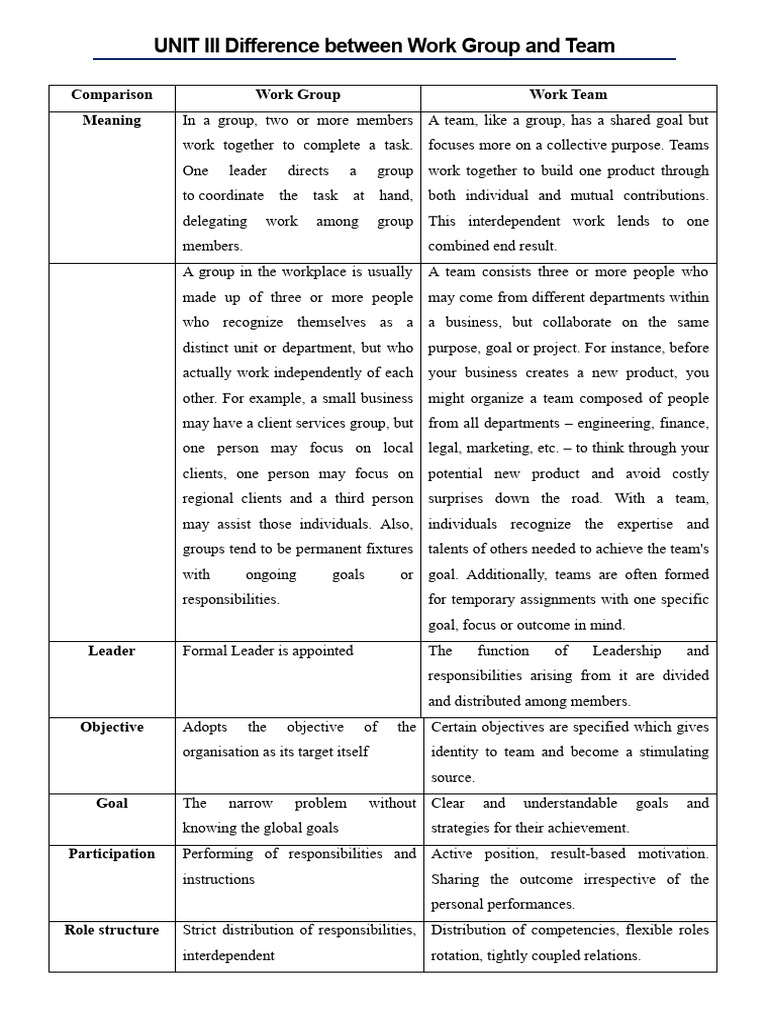 UNIT III Difference between Work Group and Team

| Comparison | Work Group | Work Team |
|---|---|---|
| Meaning | In a group, two or more members work together to complete a task. One leader directs a group to coordinate the task at hand, delegating work among group members. | A team, like a group, has a shared goal but focuses more on a collective purpose. Teams work together to build one product through both individual and mutual contributions. This interdependent work lends to one combined end result. |
| | A group in the workplace is usually made up of three or more people who recognize themselves as a distinct unit or department, but who actually work independently of each other. For example, a small business may have a client services group, but one person may focus on local clients, one person may focus on regional clients and a third person may assist those individuals. Also, groups tend to be permanent fixtures with ongoing goals or responsibilities. | A team consists three or more people who may come from different departments within a business, but collaborate on the same purpose, goal or project. For instance, before your business creates a new product, you might organize a team composed of people from all departments – engineering, finance, legal, marketing, etc. – to think through your potential new product and avoid costly surprises down the road. With a team, individuals recognize the expertise and talents of others needed to achieve the team's goal. Additionally, teams are often formed for temporary assignments with one specific goal, focus or outcome in mind. |
| Leader | Formal Leader is appointed | The function of Leadership and responsibilities arising from it are divided and distributed among members. |
| Objective | Adopts the objective of the organisation as its target itself | Certain objectives are specified which gives identity to team and become a stimulating source. |
| Goal | The narrow problem without knowing the global goals | Clear and understandable goals and strategies for their achievement. |
| Participation | Performing of responsibilities and instructions | Active position, result-based motivation. Sharing the outcome irrespective of the personal performances. |
| Role structure | Strict distribution of responsibilities, interdependent | Distribution of competencies, flexible roles rotation, tightly coupled relations. |